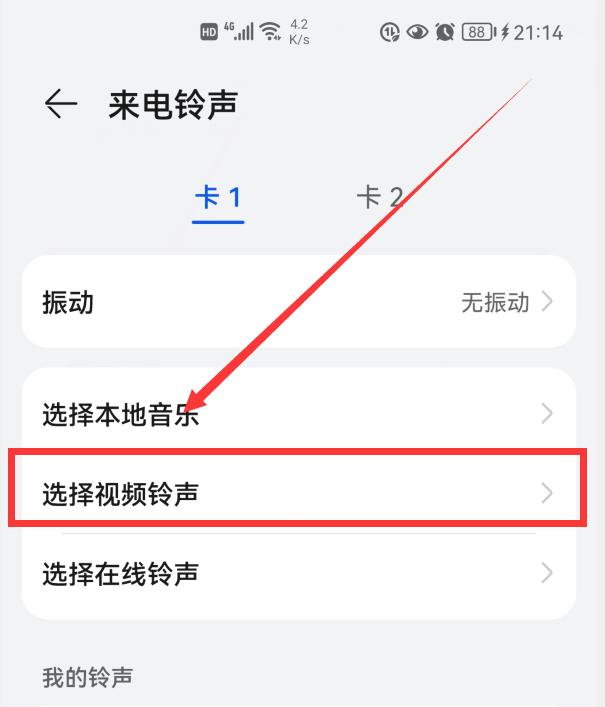 HD 4G 4.2 K/s 88 21:14

来电铃声

卡 1 卡 2

振动 无振动

选择本地音乐

选择视频铃声

选择在线铃声

我的铃声